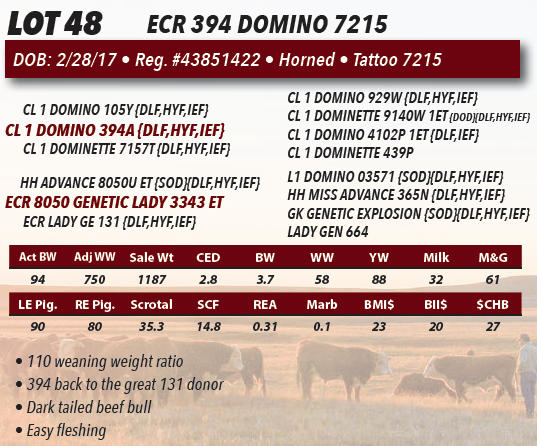 LOT 48 ECR 394 DOMINO 7215

DOB: 2/28/17 • Reg. #43851422 • Horned • Tattoo 7215

CL 1 DOMINO 105Y {DLF,HYF,IEF}
CL 1 DOMINO 394A {DLF,HYF,IEF}
CL 1 DOMINETTE 7157T {DLF,HYF,IEF}

HH ADVANCE 8050U ET {SOD}{DLF,HYF,IEF}
ECR 8050 GENETIC LADY 3343 ET
ECR LADY GE 131 {DLF,HYF,IEF}

CL 1 DOMINO 929W {DLF,HYF,IEF}
CL 1 DOMINETTE 9140W 1ET {DOD}{DLF,HYF,IEF}
CL 1 DOMINO 4102P 1ET {DLF,IEF}
CL 1 DOMINETTE 439P

L1 DOMINO 03571 {SOD}{DLF,HYF,IEF}
HH MISS ADVANCE 365N {DLF,HYF,IEF}
GK GENETIC EXPLOSION {SOD}{DLF,HYF,IEF}
LADY GEN 664

| Act BW | Adj WW | Sale Wt | CED | BW | WW | YW | Milk | M&G |
|---|---|---|---|---|---|---|---|---|
| 94 | 750 | 1187 | 2.8 | 3.7 | 58 | 88 | 32 | 61 |

| LE Pig. | RE Pig. | Scrotal | SCF | REA | Marb | BMI$ | BII$ | $CHB |
|---|---|---|---|---|---|---|---|---|
| 90 | 80 | 35.3 | 14.8 | 0.31 | 0.1 | 23 | 20 | 27 |

• 110 weaning weight ratio
• 394 back to the great 131 donor
• Dark tailed beef bull
• Easy fleshing